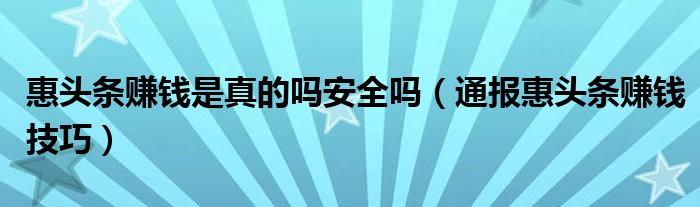 惠头条赚钱是真的吗安全吗（通报惠头条赚钱技巧）